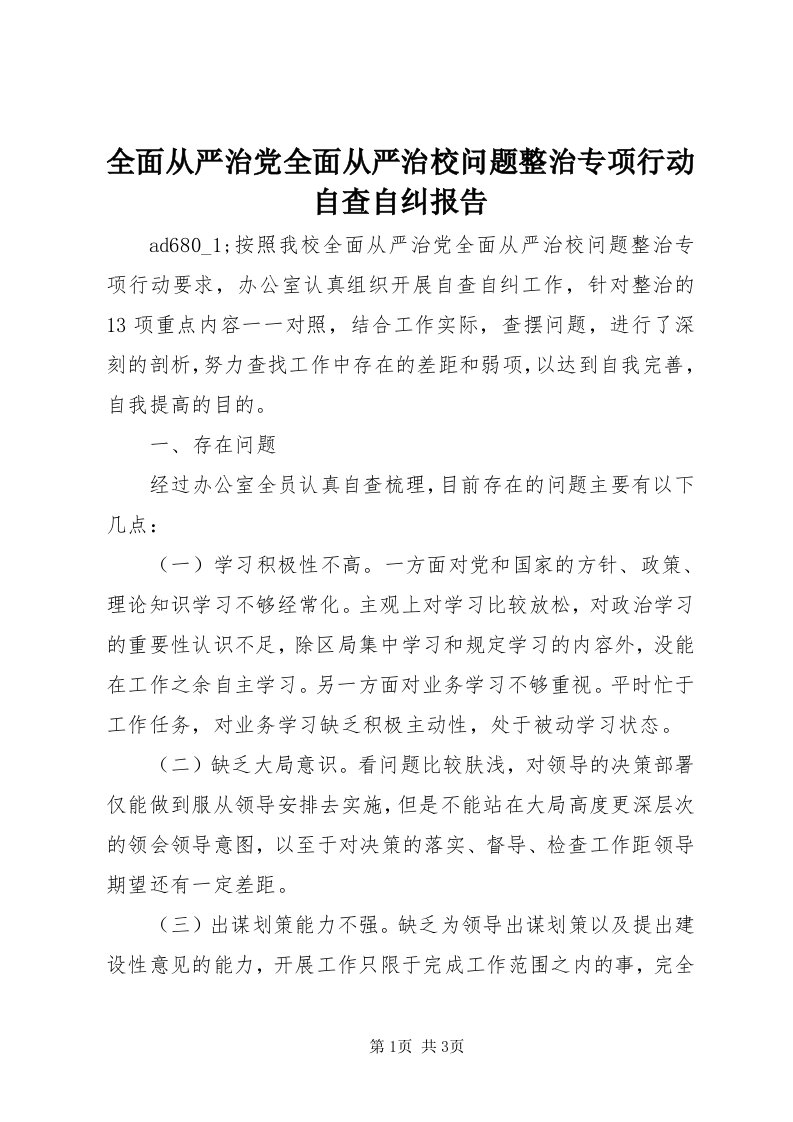 全面从严治党全面从严治校问题整治专项行动自查自纠报告

ad680_1;按照我校全面从严治党全面从严治校问题整治专项行动要求，办公室认真组织开展自查自纠工作，针对整治的13项重点内容一一对照，结合工作实际，查摆问题，进行了深刻的剖析，努力查找工作中存在的差距和弱项，以达到自我完善，自我提高的目的。

一、存在问题

经过办公室全员认真自查梳理，目前存在的问题主要有以下几点：

（一）学习积极性不高。一方面对党和国家的方针、政策、理论知识学习不够经常化。主观上对学习比较放松，对政治学习的重要性认识不足，除区局集中学习和规定学习的内容外，没能在工作之余自主学习。另一方面对业务学习不够重视。平时忙于工作任务，对业务学习缺乏积极主动性，处于被动学习状态。

（二）缺乏大局意识。看问题比较肤浅，对领导的决策部署仅能做到服从领导安排去实施，但是不能站在大局高度更深层次的领会领导意图，以至于对决策的落实、督导、检查工作距领导期望还有一定差距。

（三）出谋划策能力不强。缺乏为领导出谋划策以及提出建设性意见的能力，开展工作只限于完成工作范围之内的事，完全

第1页 共3页